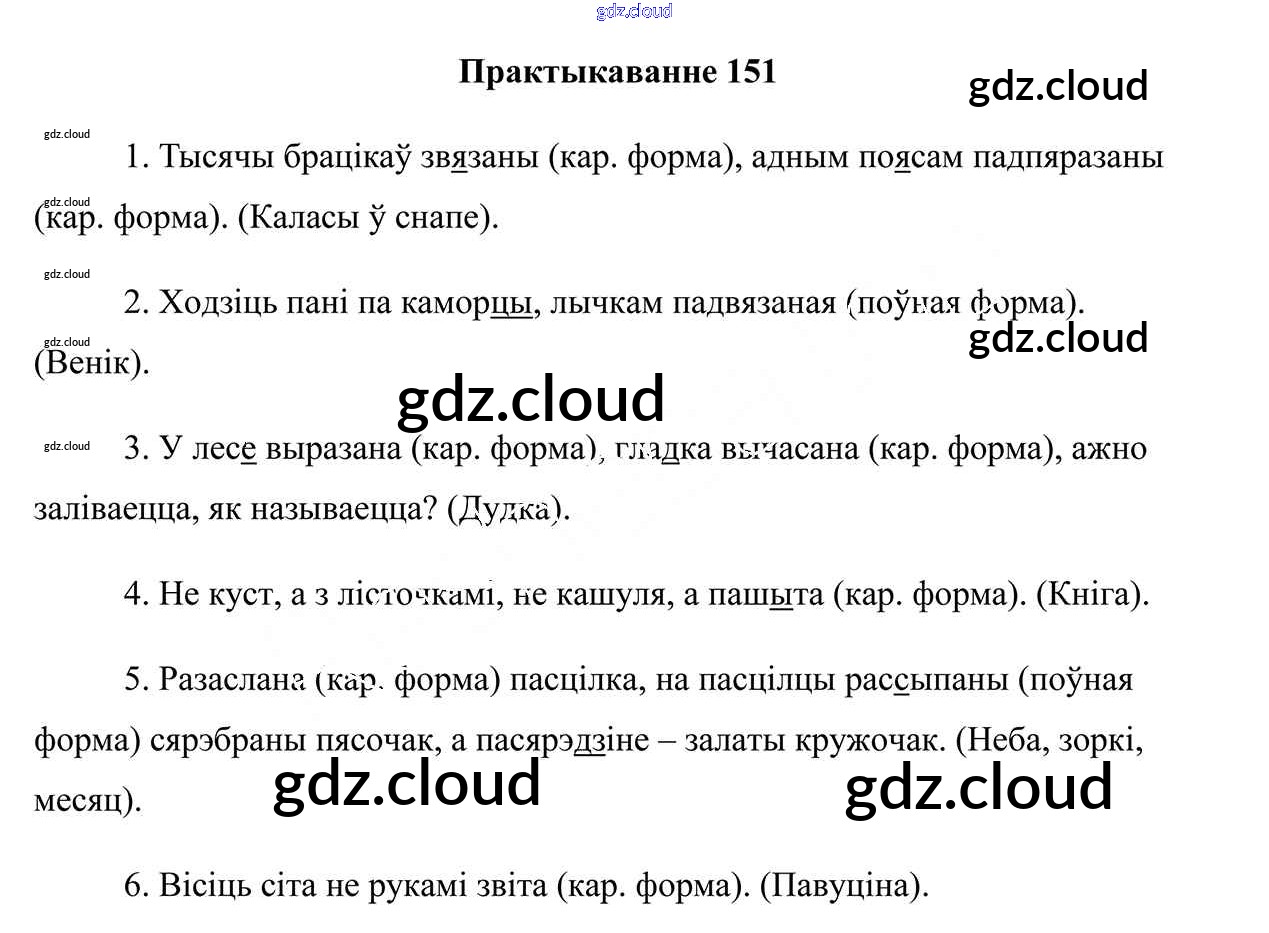 Практыкаванне 151

1. Тысячы брацікаў звязаны (кар. форма), адным поясам падпяразаны (кар. форма). (Каласы ў снапе).

2. Ходзіць пані па каморцы, лычкам падвязаная (поўная форма). (Венік).

3. У лесе выразана (кар. форма), гладка вычасана (кар. форма), ажно заліваецца, як называецца? (Дудка).

4. Не куст, а з лісточкамі, не кашуля, а пашыта (кар. форма). (Кніга).

5. Разаслана (кар. форма) пасцілка, на пасцілцы рассыпаны (поўная форма) сярэбраны пясочак, а пасярэдзіне – залаты кружочак. (Неба, зоркі, месяц).

6. Вісіць сіта не рукамі звіта (кар. форма). (Павуціна).

gdz.cloud